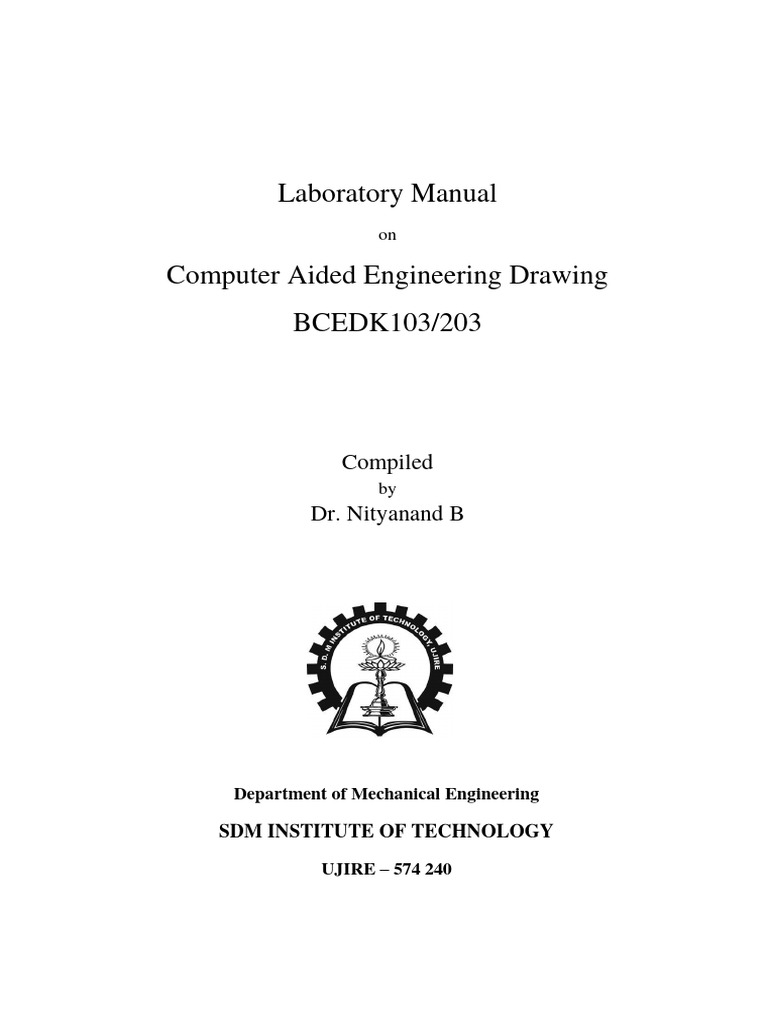 Laboratory Manual

on

Computer Aided Engineering Drawing

BCEDK103/203

Compiled

by

Dr. Nityanand B

S. D. M INSTITUTE OF TECHNOLOGY, UJIRE

Department of Mechanical Engineering

SDM INSTITUTE OF TECHNOLOGY

UJIRE – 574 240